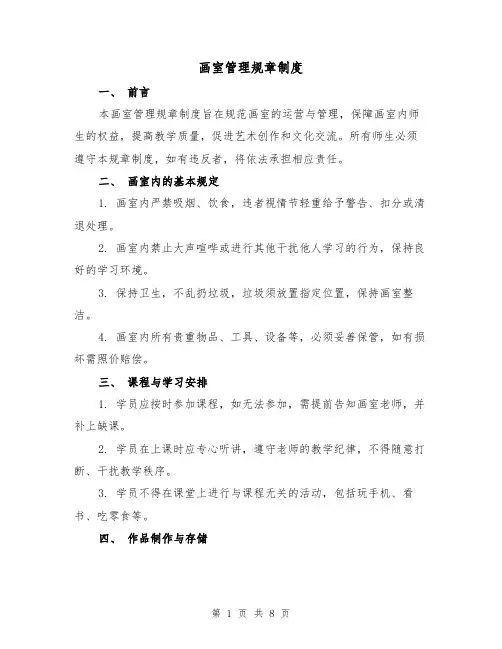 画室管理规章制度

一、 前言

本画室管理规章制度旨在规范画室的运营与管理，保障画室内师生的权益，提高教学质量，促进艺术创作和文化交流。所有师生必须遵守本规章制度，如有违反者，将依法承担相应责任。

二、 画室内的基本规定

1. 画室内严禁吸烟、饮食，违者视情节轻重给予警告、扣分或清退处理。

2. 画室内禁止大声喧哗或进行其他干扰他人学习的行为，保持良好的学习环境。

3. 保持卫生，不乱扔垃圾，垃圾须放置指定位置，保持画室整洁。

4. 画室内所有贵重物品、工具、设备等，必须妥善保管，如有损坏需照价赔偿。

三、 课程与学习安排

1. 学员应按时参加课程，如无法参加，需提前告知画室老师，并补上缺课。

2. 学员在上课时应专心听讲，遵守老师的教学纪律，不得随意打断、干扰教学秩序。

3. 学员不得在课堂上进行与课程无关的活动，包括玩手机、看书、吃零食等。

四、 作品制作与存储

第 1 页 共 8 页